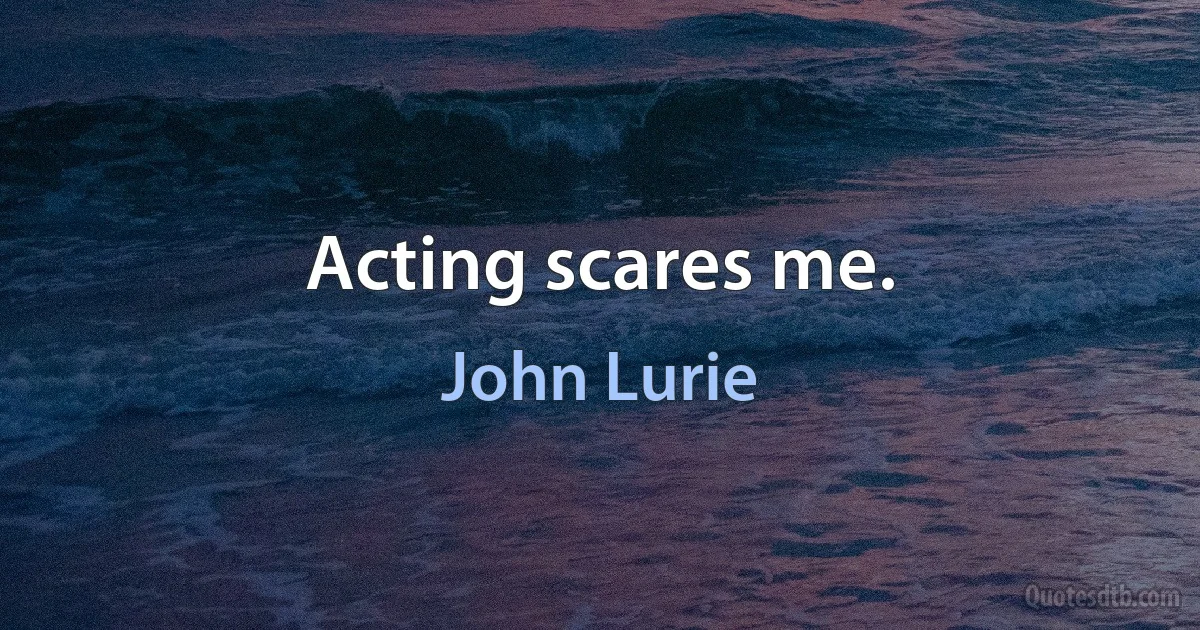 Acting scares me.

John Lurie

Quotesdtb.com